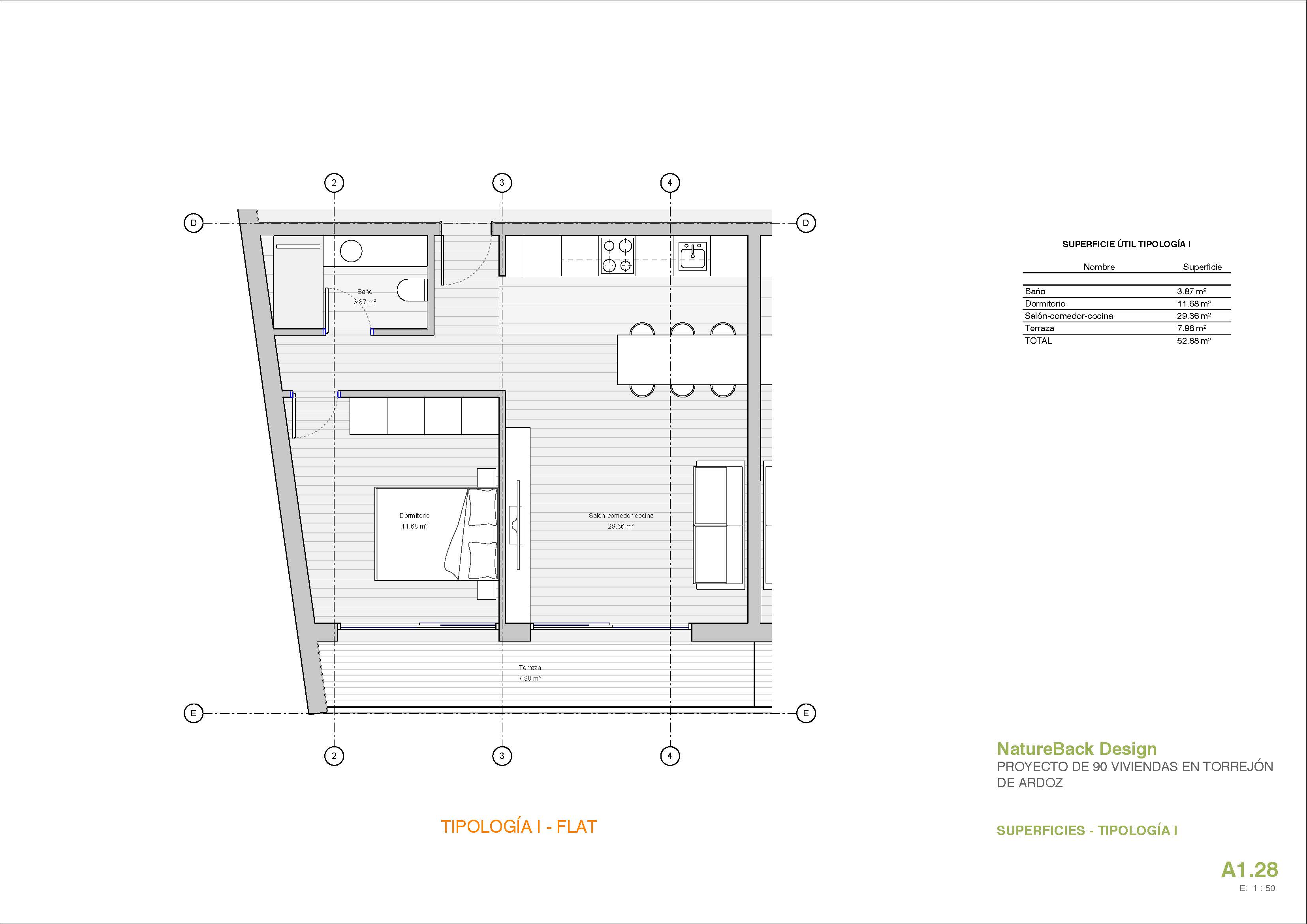 2

3

4

D

D

Baño
3.87 m²

Dormitorio
11.68 m²

Salón-comedor-cocina
29.36 m²

Terraza
7.98 m²

E

E

2

3

4

TIPOLOGÍA I - FLAT

SUPERFICIE ÚTIL TIPOLOGÍA I

| Nombre | Superficie |
|---|---|
| Baño | 3.87 m² |
| Dormitorio | 11.68 m² |
| Salón-comedor-cocina | 29.36 m² |
| Terraza | 7.98 m² |
| TOTAL | 52.88 m² |

NatureBack Design
PROYECTO DE 90 VIVIENDAS EN TORREJÓN DE ARDOZ

SUPERFICIES - TIPOLOGÍA I

A1.28
E: 1 : 50